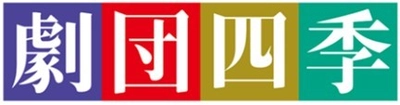 劇団四季